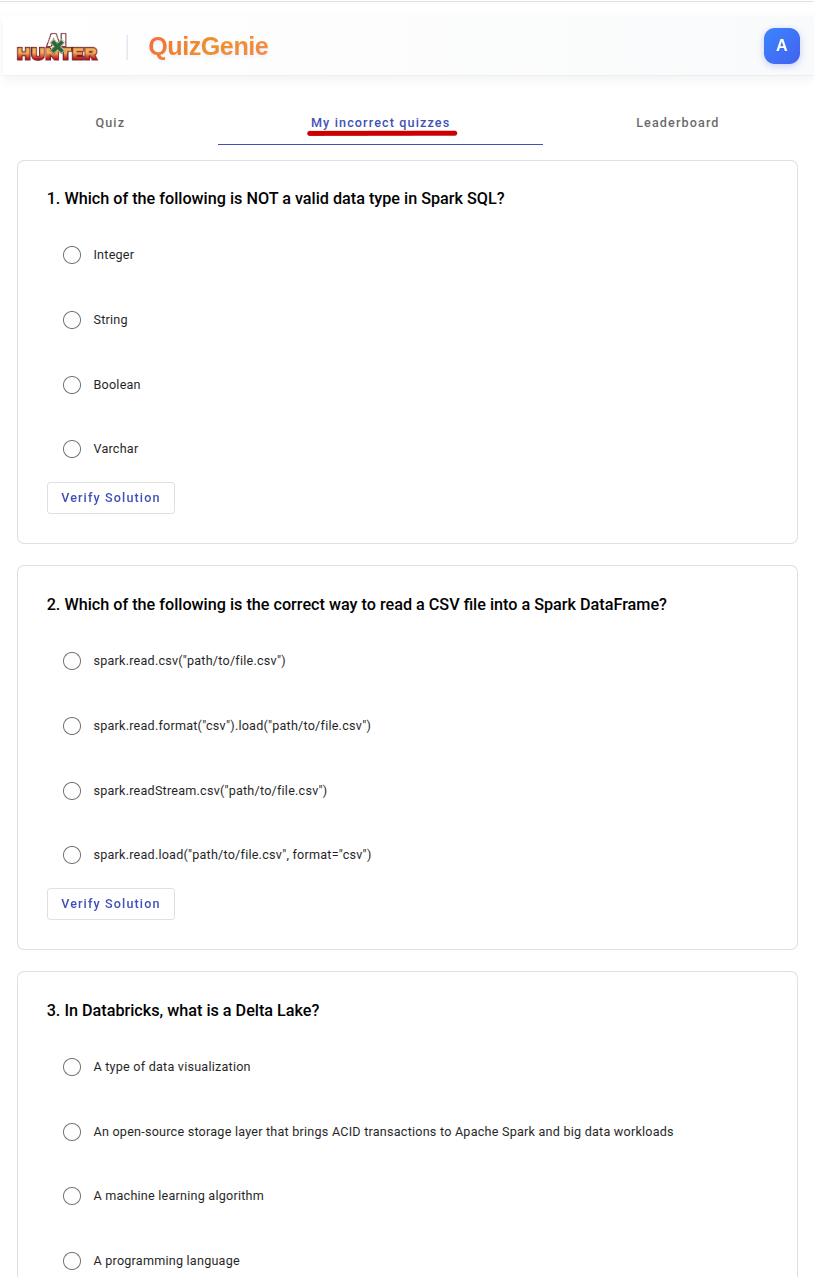 AI HUNTER QuizGenie A

Quiz My incorrect quizzes Leaderboard

1. Which of the following is NOT a valid data type in Spark SQL?

Integer

String

Boolean

Varchar

Verify Solution

2. Which of the following is the correct way to read a CSV file into a Spark DataFrame?

spark.read.csv("path/to/file.csv")

spark.read.format("csv").load("path/to/file.csv")

spark.readStream.csv("path/to/file.csv")

spark.read.load("path/to/file.csv", format="csv")

Verify Solution

3. In Databricks, what is a Delta Lake?

A type of data visualization

An open-source storage layer that brings ACID transactions to Apache Spark and big data workloads

A machine learning algorithm

A programming language